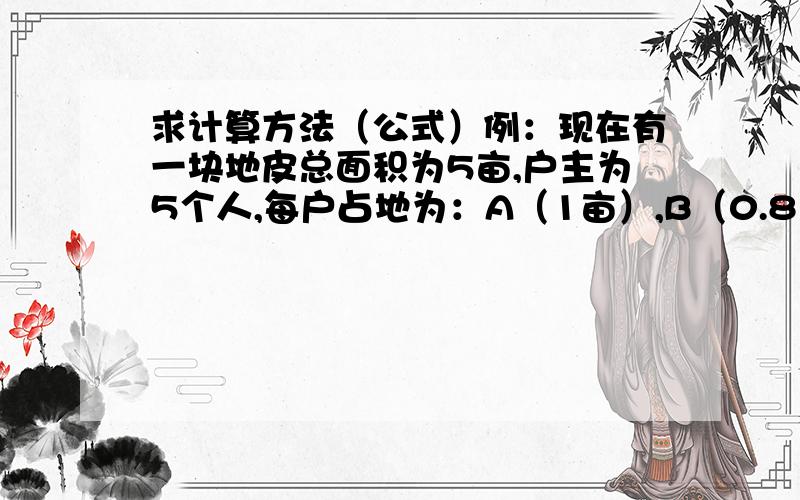 求计算方法（公式）例：现在有一块地皮总面积为5亩,户主为5个人,每户占地为：A（1亩）,B（0.8